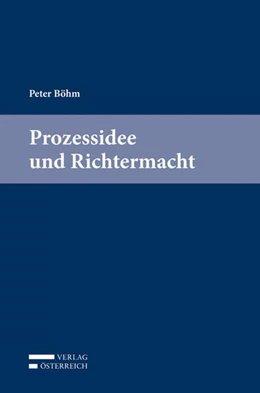 Peter Böhm

Prozessidee
und Richtermacht

VERLAG
ÖSTERREICH